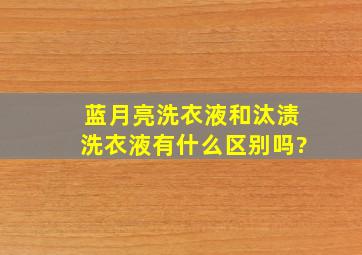 蓝月亮洗衣液和汰渍洗衣液有什么区别吗?